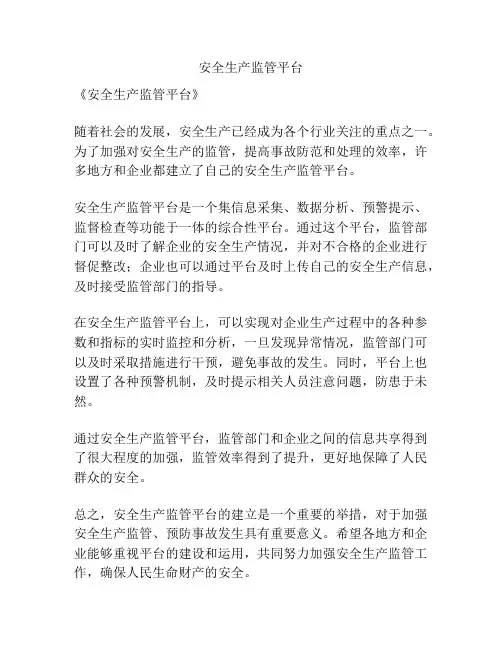 安全生产监管平台

《安全生产监管平台》

随着社会的发展，安全生产已经成为各个行业关注的重点之一。为了加强对安全生产的监管，提高事故防范和处理的效率，许多地方和企业都建立了自己的安全生产监管平台。

安全生产监管平台是一个集信息采集、数据分析、预警提示、监督检查等功能于一体的综合性平台。通过这个平台，监管部门可以及时了解企业的安全生产情况，并对不合格的企业进行督促整改；企业也可以通过平台及时上传自己的安全生产信息，及时接受监管部门的指导。

在安全生产监管平台上，可以实现对企业生产过程中的各种参数和指标的实时监控和分析，一旦发现异常情况，监管部门可以及时采取措施进行干预，避免事故的发生。同时，平台上也设置了各种预警机制，及时提示相关人员注意问题，防患于未然。

通过安全生产监管平台，监管部门和企业之间的信息共享得到了很大程度的加强，监管效率得到了提升，更好地保障了人民群众的安全。

总之，安全生产监管平台的建立是一个重要的举措，对于加强安全生产监管、预防事故发生具有重要意义。希望各地方和企业能够重视平台的建设和运用，共同努力加强安全生产监管工作，确保人民生命财产的安全。